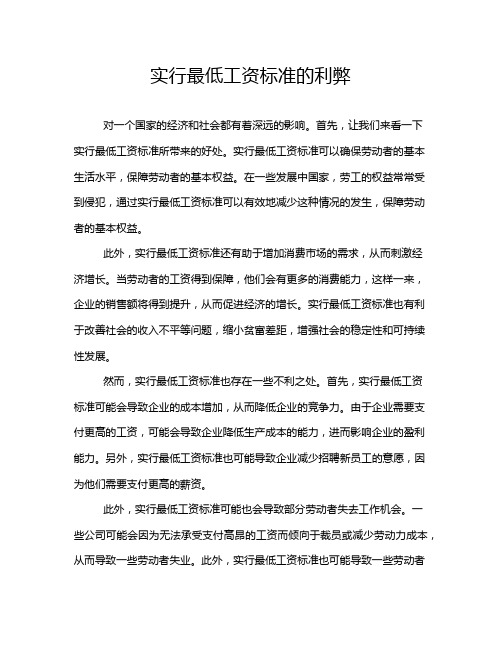 实行最低工资标准的利弊

对一个国家的经济和社会都有着深远的影响。首先，让我们来看一下实行最低工资标准所带来的好处。实行最低工资标准可以确保劳动者的基本生活水平，保障劳动者的基本权益。在一些发展中国家，劳工的权益常常受到侵犯，通过实行最低工资标准可以有效地减少这种情况的发生，保障劳动者的基本权益。

此外，实行最低工资标准还有助于增加消费市场的需求，从而刺激经济增长。当劳动者的工资得到保障，他们会有更多的消费能力，这样一来，企业的销售额将得到提升，从而促进经济的增长。实行最低工资标准也有利于改善社会的收入不平等问题，缩小贫富差距，增强社会的稳定性和可持续性发展。

然而，实行最低工资标准也存在一些不利之处。首先，实行最低工资标准可能会导致企业的成本增加，从而降低企业的竞争力。由于企业需要支付更高的工资，可能会导致企业降低生产成本的能力，进而影响企业的盈利能力。另外，实行最低工资标准也可能导致企业减少招聘新员工的意愿，因为他们需要支付更高的薪资。

此外，实行最低工资标准可能也会导致部分劳动者失去工作机会。一些公司可能会因为无法承受支付高昂的工资而倾向于裁员或减少劳动力成本，从而导致一些劳动者失业。此外，实行最低工资标准也可能导致一些劳动者